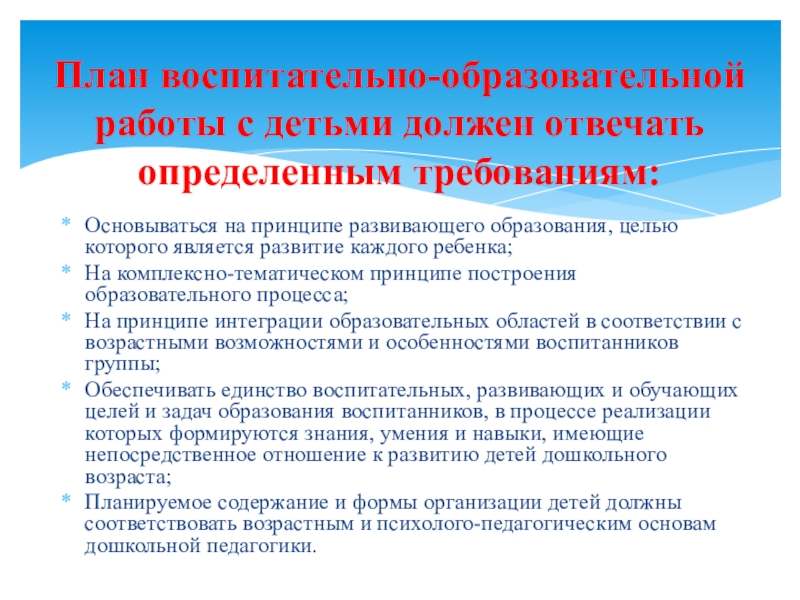 План воспитательно-образовательной работы с детьми должен отвечать определенным требованиям:

* Основываться на принципе развивающего образования, целью которого является развитие каждого ребенка;
* На комплексно-тематическом принципе построения образовательного процесса;
* На принципе интеграции образовательных областей в соответствии с возрастными возможностями и особенностями воспитанников группы;
* Обеспечивать единство воспитательных, развивающих и обучающих целей и задач образования воспитанников, в процессе реализации которых формируются знания, умения и навыки, имеющие непосредственное отношение к развитию детей дошкольного возраста;
* Планируемое содержание и формы организации детей должны соответствовать возрастным и психолого-педагогическим основам дошкольной педагогики.